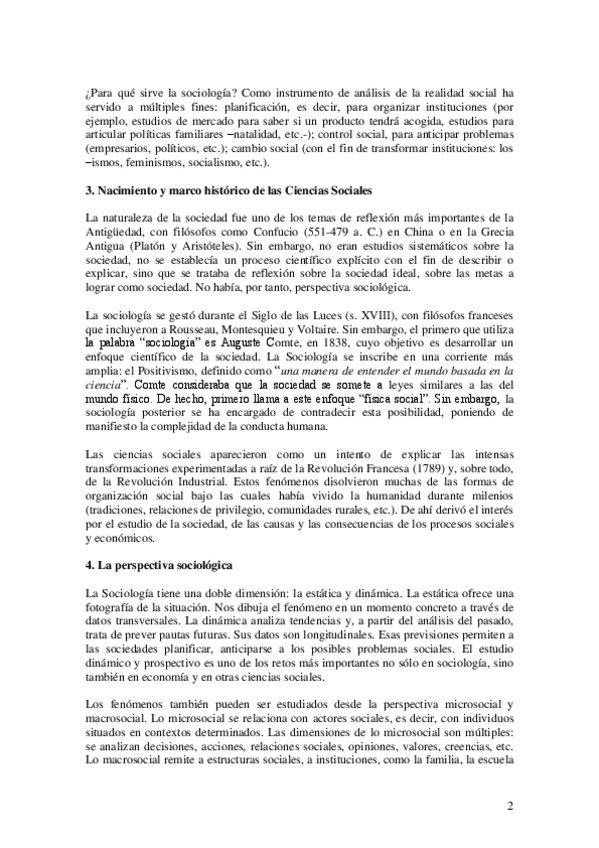 ¿Para qué sirve la sociología? Como instrumento de análisis de la realidad social ha servido a múltiples fines: planificación, es decir, para organizar instituciones (por ejemplo, estudios de mercado para saber si un producto tendrá acogida, estudios para articular políticas familiares –natalidad, etc.-); control social, para anticipar problemas (empresarios, políticos, etc.); cambio social (con el fin de transformar instituciones: los –ismos, feminismos, socialismo, etc.).

3. Nacimiento y marco histórico de las Ciencias Sociales

La naturaleza de la sociedad fue uno de los temas de reflexión más importantes de la Antigüedad, con filósofos como Confucio (551-479 a. C.) en China o en la Grecia Antigua (Platón y Aristóteles). Sin embargo, no eran estudios sistemáticos sobre la sociedad, no se establecía un proceso científico explícito con el fin de describir o explicar, sino que se trataba de reflexión sobre la sociedad ideal, sobre las metas a lograr como sociedad. No había, por tanto, perspectiva sociológica.

La sociología se gestó durante el Siglo de las Luces (s. XVIII), con filósofos franceses que incluyeron a Rousseau, Montesquieu y Voltaire. Sin embargo, el primero que utiliza la palabra "sociología" es Auguste Comte, en 1838, cuyo objetivo es desarrollar un enfoque científico de la sociedad. La Sociología se inscribe en una corriente más amplia: el Positivismo, definido como "una manera de entender el mundo basada en la ciencia". Comte consideraba que la sociedad se somete a leyes similares a las del mundo físico. De hecho, primero llama a este enfoque "física social". Sin embargo, la sociología posterior se ha encargado de contradecir esta posibilidad, poniendo de manifiesto la complejidad de la conducta humana.

Las ciencias sociales aparecieron como un intento de explicar las intensas transformaciones experimentadas a raíz de la Revolución Francesa (1789) y, sobre todo, de la Revolución Industrial. Estos fenómenos disolvieron muchas de las formas de organización social bajo las cuales había vivido la humanidad durante milenios (tradiciones, relaciones de privilegio, comunidades rurales, etc.). De ahí derivó el interés por el estudio de la sociedad, de las causas y las consecuencias de los procesos sociales y económicos.

4. La perspectiva sociológica

La Sociología tiene una doble dimensión: la estática y dinámica. La estática ofrece una fotografía de la situación. Nos dibuja el fenómeno en un momento concreto a través de datos transversales. La dinámica analiza tendencias y, a partir del análisis del pasado, trata de prever pautas futuras. Sus datos son longitudinales. Esas previsiones permiten a las sociedades planificar, anticiparse a los posibles problemas sociales. El estudio dinámico y prospectivo es uno de los retos más importantes no sólo en sociología, sino también en economía y en otras ciencias sociales.

Los fenómenos también pueden ser estudiados desde la perspectiva microsocial y macrosocial. Lo microsocial se relaciona con actores sociales, es decir, con individuos situados en contextos determinados. Las dimensiones de lo microsocial son múltiples: se analizan decisiones, acciones, relaciones sociales, opiniones, valores, creencias, etc. Lo macrosocial remite a estructuras sociales, a instituciones, como la familia, la escuela

2